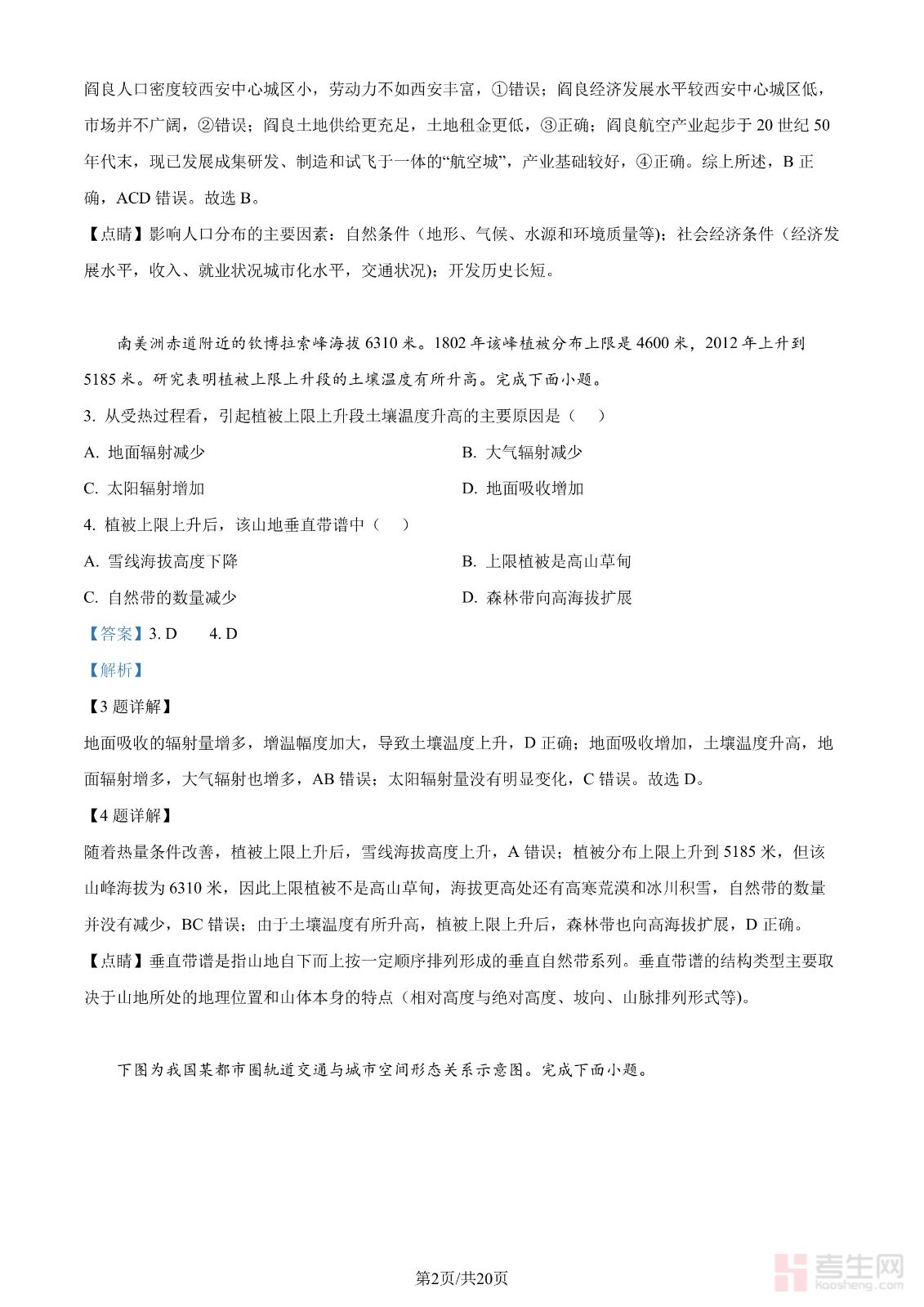 阎良人口密度较西安中心城区小，劳动力不如西安丰富，①错误；阎良经济发展水平较西安中心城区低，市场并不广阔，②错误；阎良土地供给更充足，土地租金更低，③正确；阎良航空产业起步于 20 世纪 50 年代末，现已发展成集研发、制造和试飞于一体的“航空城”，产业基础较好，④正确。综上所述，B 正确，ACD 错误。故选 B。

【点睛】影响人口分布的主要因素：自然条件（地形、气候、水源和环境质量等）；社会经济条件（经济发展水平，收入、就业状况城市化水平，交通状况）；开发历史长短。

南美洲赤道附近的钦博拉索峰海拔 6310 米。1802 年该峰植被分布上限是 4600 米，2012 年上升到 5185 米。研究表明植被上限上升段的土壤温度有所升高。完成下面小题。

3. 从受热过程看，引起植被上限上升段土壤温度升高的主要原因是（　）

A. 地面辐射减少

B. 大气辐射减少

C. 太阳辐射增加

D. 地面吸收增加

4. 植被上限上升后，该山地垂直带谱中（　）

A. 雪线海拔高度下降

B. 上限植被是高山草甸

C. 自然带的数量减少

D. 森林带向高海拔扩展

【答案】3. D　　4. D

【解析】

【3 题详解】

地面吸收的辐射量增多，增温幅度加大，导致土壤温度上升，D 正确；地面吸收增加，土壤温度升高，地面辐射增多，大气辐射也增多，AB 错误；太阳辐射量没有明显变化，C 错误。故选 D。

【4 题详解】

随着热量条件改善，植被上限上升后，雪线海拔高度上升，A 错误；植被分布上限上升到 5185 米，但该山峰海拔为 6310 米，因此上限植被不是高山草甸，海拔更高处还有高寒荒漠和冰川积雪，自然带的数量并没有减少，BC 错误；由于土壤温度有所升高，植被上限上升后，森林带也向高海拔扩展，D 正确。

【点睛】垂直带谱是指山地自下而上按一定顺序排列形成的垂直自然带系列。垂直带谱的结构类型主要取决于山地所处的地理位置和山体本身的特点（相对高度与绝对高度、坡向、山脉排列形式等）。

下图为我国某都市圈轨道交通与城市空间形态关系示意图。完成下面小题。

第2页/共20页

考生网 kaosheng.com